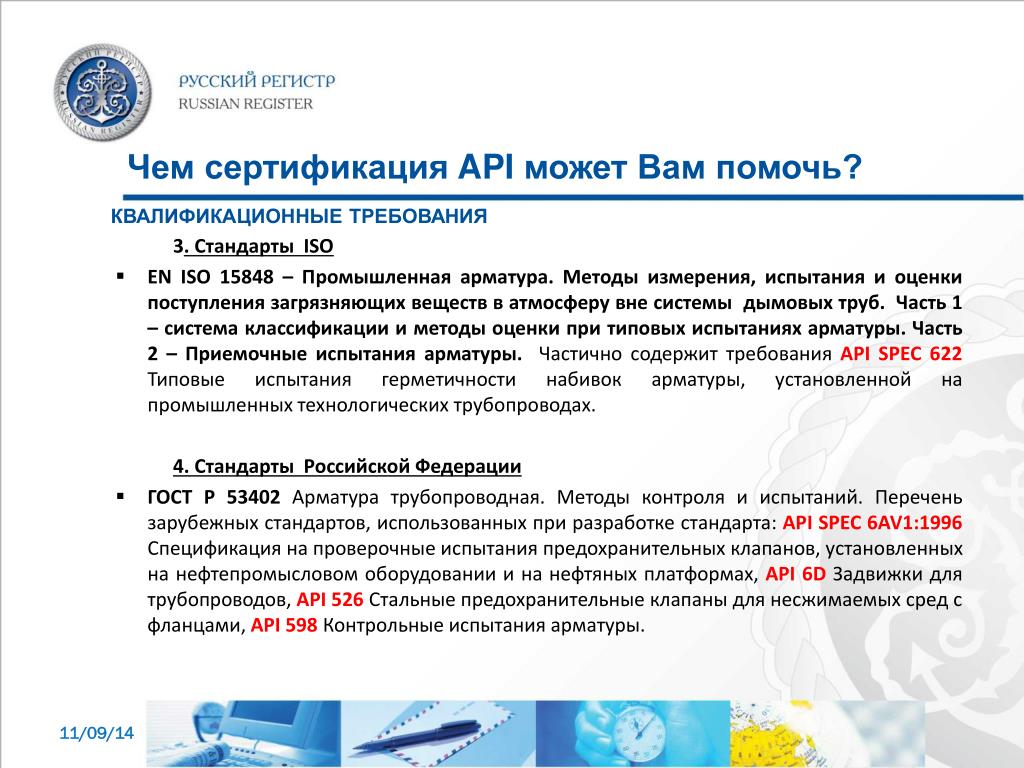 РУССКИЙ РЕГИСТР
RUSSIAN REGISTER

Чем сертификация API может Вам помочь?

КВАЛИФИКАЦИОННЫЕ ТРЕБОВАНИЯ

3. Стандарты ISO

▪ EN ISO 15848 – Промышленная арматура. Методы измерения, испытания и оценки поступления загрязняющих веществ в атмосферу вне системы дымовых труб. Часть 1 – система классификации и методы оценки при типовых испытаниях арматуры. Часть 2 – Приемочные испытания арматуры. Частично содержит требования API SPEC 622 Типовые испытания герметичности набивок арматуры, установленной на промышленных технологических трубопроводах.

4. Стандарты Российской Федерации

▪ ГОСТ Р 53402 Арматура трубопроводная. Методы контроля и испытаний. Перечень зарубежных стандартов, использованных при разработке стандарта: API SPEC 6AV1:1996 Спецификация на проверочные испытания предохранительных клапанов, установленных на нефтепромысловом оборудовании и на нефтяных платформах, API 6D Задвижки для трубопроводов, API 526 Стальные предохранительные клапаны для несжимаемых сред с фланцами, API 598 Контрольные испытания арматуры.

11/09/14